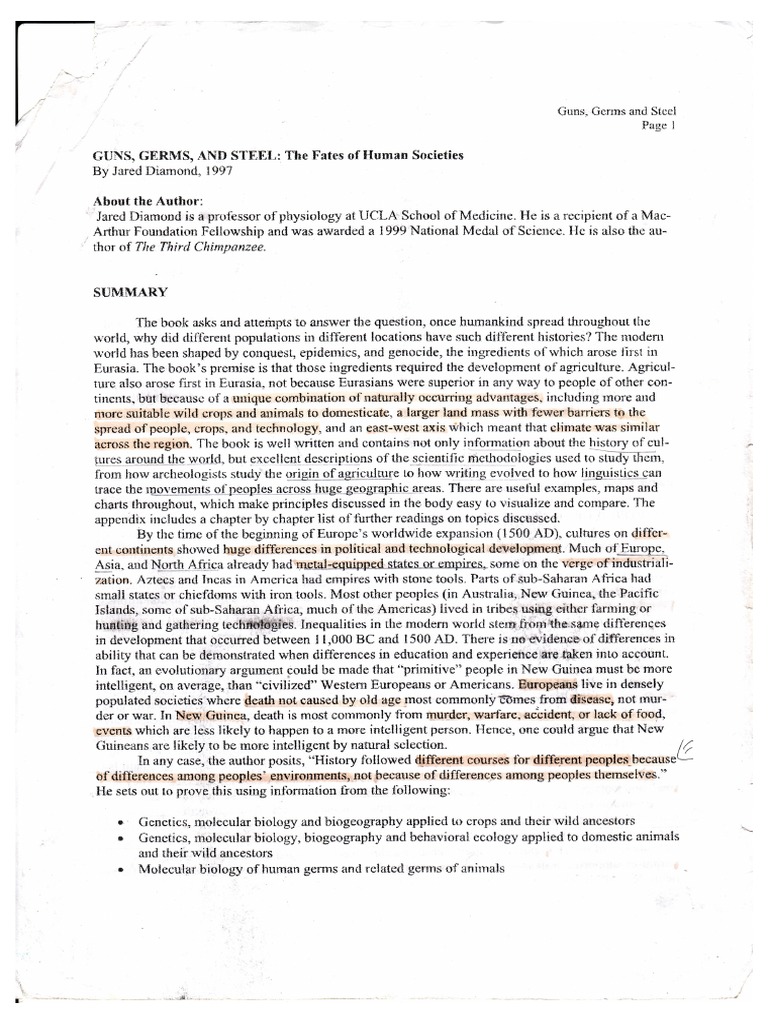 Guns, Germs and Steel
Page 1

GUNS, GERMS, AND STEEL: The Fates of Human Societies
By Jared Diamond, 1997

About the Author:
Jared Diamond is a professor of physiology at UCLA School of Medicine. He is a recipient of a MacArthur Foundation Fellowship and was awarded a 1999 National Medal of Science. He is also the author of The Third Chimpanzee.

SUMMARY

The book asks and attempts to answer the question, once humankind spread throughout the world, why did different populations in different locations have such different histories? The modern world has been shaped by conquest, epidemics, and genocide, the ingredients of which arose first in Eurasia. The book's premise is that those ingredients required the development of agriculture. Agriculture also arose first in Eurasia, not because Eurasians were superior in any way to people of other continents, but because of a unique combination of naturally occurring advantages, including more and more suitable wild crops and animals to domesticate, a larger land mass with fewer barriers to the spread of people, crops, and technology, and an east-west axis which meant that climate was similar across the region. The book is well written and contains not only information about the history of cultures around the world, but excellent descriptions of the scientific methodologies used to study them, from how archeologists study the origin of agriculture to how writing evolved to how linguistics can trace the movements of peoples across huge geographic areas. There are useful examples, maps and charts throughout, which make principles discussed in the body easy to visualize and compare. The appendix includes a chapter by chapter list of further readings on topics discussed.

By the time of the beginning of Europe's worldwide expansion (1500 AD), cultures on different continents showed huge differences in political and technological development. Much of Europe, Asia, and North Africa already had metal-equipped states or empires, some on the verge of industrialization. Aztecs and Incas in America had empires with stone tools. Parts of sub-Saharan Africa had small states or chiefdoms with iron tools. Most other peoples (in Australia, New Guinea, the Pacific Islands, some of sub-Saharan Africa, much of the Americas) lived in tribes using either farming or hunting and gathering technologies. Inequalities in the modern world stem from the same differences in development that occurred between 11,000 BC and 1500 AD. There is no evidence of differences in ability that can be demonstrated when differences in education and experience are taken into account. In fact, an evolutionary argument could be made that "primitive" people in New Guinea must be more intelligent, on average, than "civilized" Western Europeans or Americans. Europeans live in densely populated societies where death not caused by old age most commonly comes from disease, not murder or war. In New Guinea, death is most commonly from murder, warfare, accident, or lack of food, events which are less likely to happen to a more intelligent person. Hence, one could argue that New Guineans are likely to be more intelligent by natural selection.

In any case, the author posits, "History followed different courses for different peoples because of differences among peoples' environments, not because of differences among peoples themselves." He sets out to prove this using information from the following:

• Genetics, molecular biology and biogeography applied to crops and their wild ancestors
• Genetics, molecular biology, biogeography and behavioral ecology applied to domestic animals and their wild ancestors
• Molecular biology of human germs and related germs of animals